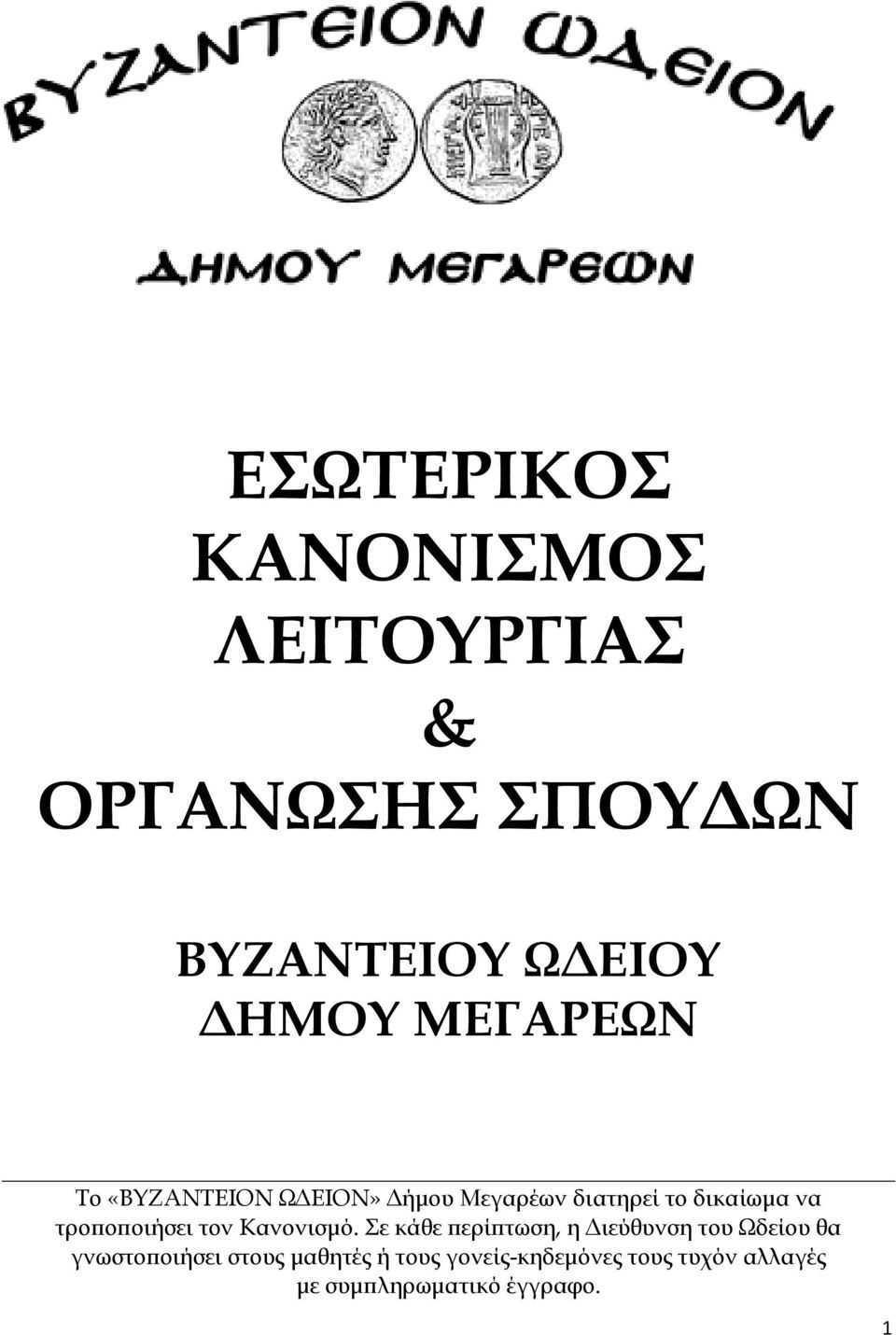 ΒΥΖΑΝΤΕΙΟΝ ΩΔΕΙΟΝ

ΔΗΜΟΥ ΜΕΓΑΡΕΩΝ

ΕΣΩΤΕΡΙΚΟΣ ΚΑΝΟΝΙΣΜΟΣ ΛΕΙΤΟΥΡΓΙΑΣ & ΟΡΓΑΝΩΣΗΣ ΣΠΟΥΔΩΝ

ΒΥΖΑΝΤΕΙΟΥ ΩΔΕΙΟΥ ΔΗΜΟΥ ΜΕΓΑΡΕΩΝ

Το «ΒΥΖΑΝΤΕΙΟΝ ΩΔΕΙΟΝ» Δήμου Μεγαρέων διατηρεί το δικαίωμα να τροποποιήσει τον Κανονισμό. Σε κάθε περίπτωση, η Διεύθυνση του Ωδείου θα γνωστοποιήσει στους μαθητές ή τους γονείς-κηδεμόνες τους τυχόν αλλαγές με συμπληρωματικό έγγραφο.

1